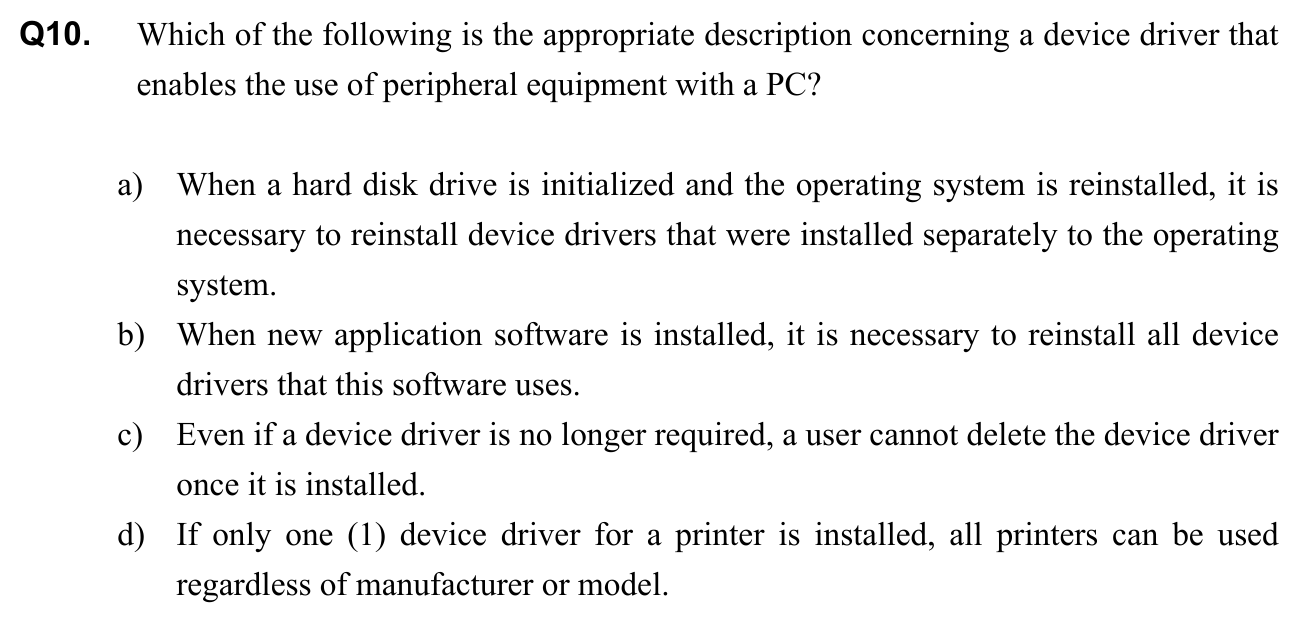 Q10. Which of the following is the appropriate description concerning a device driver that enables the use of peripheral equipment with a PC?

a) When a hard disk drive is initialized and the operating system is reinstalled, it is necessary to reinstall device drivers that were installed separately to the operating system.

b) When new application software is installed, it is necessary to reinstall all device drivers that this software uses.

c) Even if a device driver is no longer required, a user cannot delete the device driver once it is installed.

d) If only one (1) device driver for a printer is installed, all printers can be used regardless of manufacturer or model.